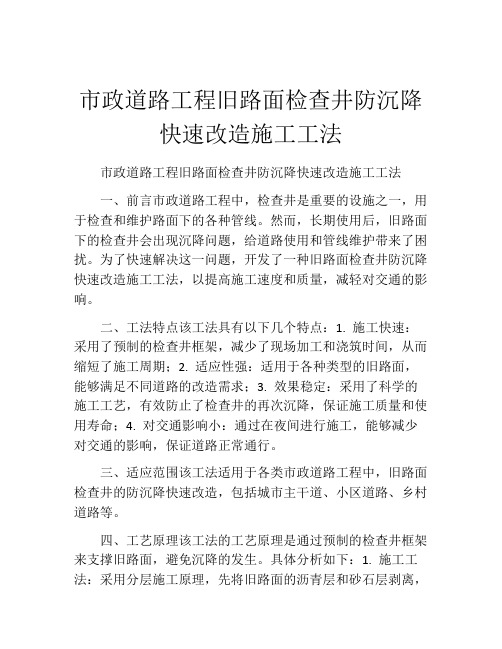 市政道路工程旧路面检查井防沉降快速改造施工工法

市政道路工程旧路面检查井防沉降快速改造施工工法

一、前言市政道路工程中，检查井是重要的设施之一，用于检查和维护路面下的各种管线。然而，长期使用后，旧路面下的检查井会出现沉降问题，给道路使用和管线维护带来了困扰。为了快速解决这一问题，开发了一种旧路面检查井防沉降快速改造施工工法，以提高施工速度和质量，减轻对交通的影响。

二、工法特点该工法具有以下几个特点：1. 施工快速：采用了预制的检查井框架，减少了现场加工和浇筑时间，从而缩短了施工周期；2. 适应性强：适用于各种类型的旧路面，能够满足不同道路的改造需求；3. 效果稳定：采用了科学的施工工艺，有效防止了检查井的再次沉降，保证施工质量和使用寿命；4. 对交通影响小：通过在夜间进行施工，能够减少对交通的影响，保证道路正常通行。

三、适应范围该工法适用于各类市政道路工程中，旧路面检查井的防沉降快速改造，包括城市主干道、小区道路、乡村道路等。

四、工艺原理该工法的工艺原理是通过预制的检查井框架来支撑旧路面，避免沉降的发生。具体分析如下：1. 施工工法：采用分层施工原理，先将旧路面的沥青层和砂石层剥离，